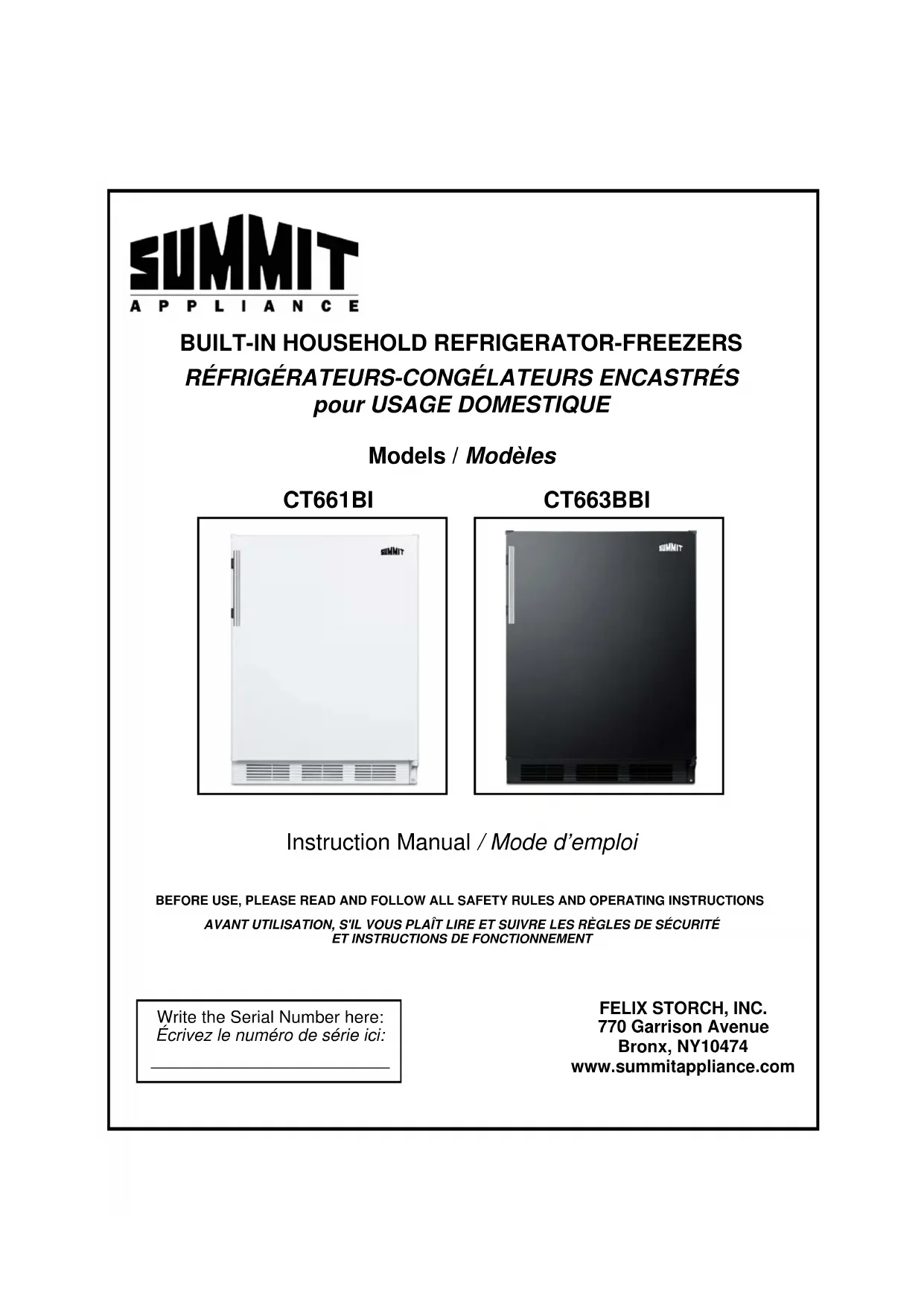 SUMMIT
APPLIANCE

BUILT-IN HOUSEHOLD REFRIGERATOR-FREEZERS
RÉFRIGÉRATEURS-CONGÉLATEURS ENCASTRÉS
pour USAGE DOMESTIQUE

Models / Modèles

CT661BI

CT663BBI

Instruction Manual / Mode d'emploi

BEFORE USE, PLEASE READ AND FOLLOW ALL SAFETY RULES AND OPERATING INSTRUCTIONS

AVANT UTILISATION, S'IL VOUS PLAÎT LIRE ET SUIVRE LES RÈGLES DE SÉCURITÉ
ET INSTRUCTIONS DE FONCTIONNEMENT

Write the Serial Number here:
Écrivez le numéro de série ici:
____

FELIX STORCH, INC.
770 Garrison Avenue
Bronx, NY10474
www.summitappliance.com